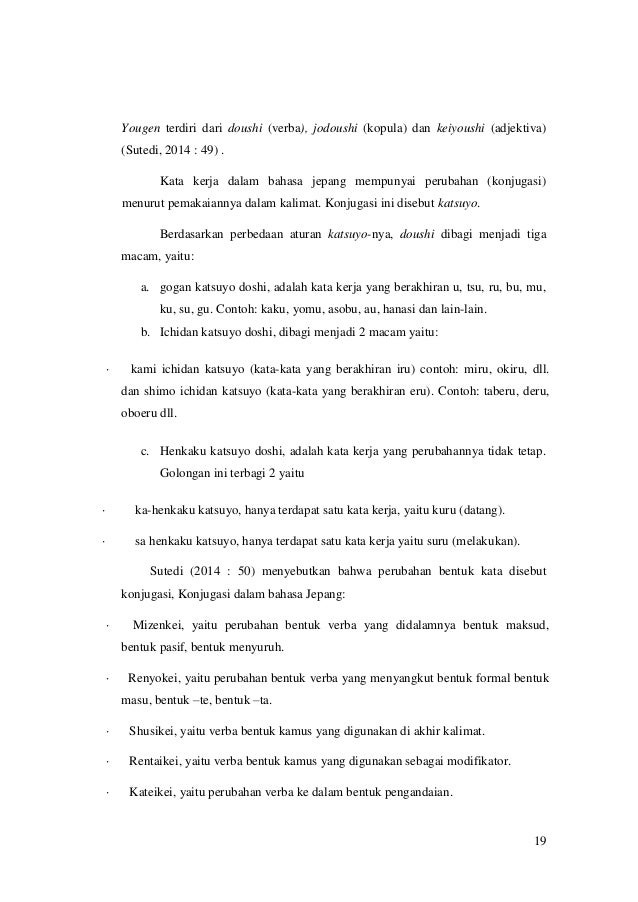 Yougen terdiri dari doushi (verba), jodoushi (kopula) dan keiyoushi (adjektiva) (Sutedi, 2014 : 49) .

Kata kerja dalam bahasa jepang mempunyai perubahan (konjugasi) menurut pemakaiannya dalam kalimat. Konjugasi ini disebut katsuyo.

Berdasarkan perbedaan aturan katsuyo-nya, doushi dibagi menjadi tiga macam, yaitu:

a. gogan katsuyo doshi, adalah kata kerja yang berakhiran u, tsu, ru, bu, mu, ku, su, gu. Contoh: kaku, yomu, asobu, au, hanasi dan lain-lain.
b. Ichidan katsuyo doshi, dibagi menjadi 2 macam yaitu:

· kami ichidan katsuyo (kata-kata yang berakhiran iru) contoh: miru, okiru, dll. dan shimo ichidan katsuyo (kata-kata yang berakhiran eru). Contoh: taberu, deru, oboeru dll.

c. Henkaku katsuyo doshi, adalah kata kerja yang perubahannya tidak tetap. Golongan ini terbagi 2 yaitu

· ka-henkaku katsuyo, hanya terdapat satu kata kerja, yaitu kuru (datang).

· sa henkaku katsuyo, hanya terdapat satu kata kerja yaitu suru (melakukan).

Sutedi (2014 : 50) menyebutkan bahwa perubahan bentuk kata disebut konjugasi, Konjugasi dalam bahasa Jepang:

· Mizenkei, yaitu perubahan bentuk verba yang didalamnya bentuk maksud, bentuk pasif, bentuk menyuruh.

· Renyokei, yaitu perubahan bentuk verba yang menyangkut bentuk formal bentuk masu, bentuk –te, bentuk –ta.

· Shusikei, yaitu verba bentuk kamus yang digunakan di akhir kalimat.

· Rentaikei, yaitu verba bentuk kamus yang digunakan sebagai modifikator.

· Kateikei, yaitu perubahan verba ke dalam bentuk pengandaian.

19